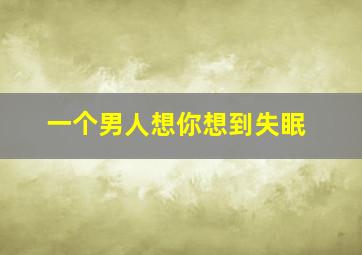 一个男人想你想到失眠